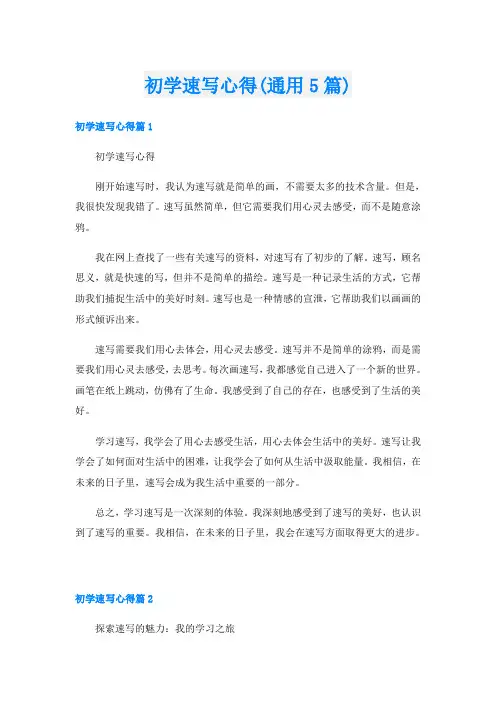 初学速写心得(通用5篇)

初学速写心得篇1

初学速写心得

刚开始速写时，我认为速写就是简单的画，不需要太多的技术含量。但是，我很快发现我错了。速写虽然简单，但它需要我们用心灵去感受，而不是随意涂鸦。

我在网上查找了一些有关速写的资料，对速写有了初步的了解。速写，顾名思义，就是快速的写，但并不是简单的描绘。速写是一种记录生活的方式，它帮助我们捕捉生活中的美好时刻。速写也是一种情感的宣泄，它帮助我们以画画的形式倾诉出来。

速写需要我们用心去体会，用心灵去感受。速写并不是简单的涂鸦，而是需要我们用心灵去感受，去思考。每次画速写，我都感觉自己进入了一个新的世界。画笔在纸上跳动，仿佛有了生命。我感受到了自己的存在，也感受到了生活的美好。

学习速写，我学会了用心去感受生活，用心去体会生活中的美好。速写让我学会了如何面对生活中的困难，让我学会了如何从生活中汲取能量。我相信，在未来的日子里，速写会成为我生活中重要的一部分。

总之，学习速写是一次深刻的体验。我深刻地感受到了速写的美好，也认识到了速写的重要。我相信，在未来的日子里，我会在速写方面取得更大的进步。

初学速写心得篇2

探索速写的魅力：我的学习之旅